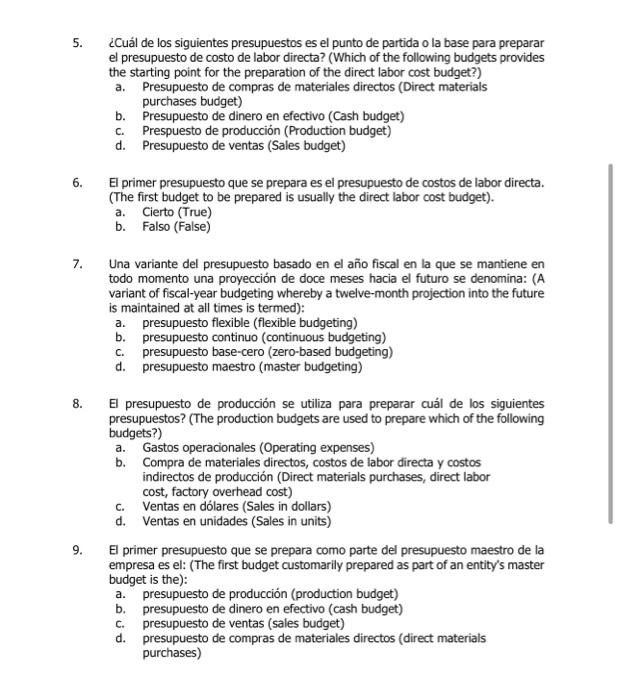 5. ¿Cuál de los siguientes presupuestos es el punto de partida o la base para preparar el presupuesto de costo de labor directa? (Which of the following budgets provides the starting point for the preparation of the direct labor cost budget?)
a. Presupuesto de compras de materiales directos (Direct materials purchases budget)
b. Presupuesto de dinero en efectivo (Cash budget)
c. Prespuesto de producción (Production budget)
d. Presupuesto de ventas (Sales budget)

6. El primer presupuesto que se prepara es el presupuesto de costos de labor directa. (The first budget to be prepared is usually the direct labor cost budget).
a. Cierto (True)
b. Falso (False)

7. Una variante del presupuesto basado en el año fiscal en la que se mantiene en todo momento una proyección de doce meses hacia el futuro se denomina: (A variant of fiscal-year budgeting whereby a twelve-month projection into the future is maintained at all times is termed):
a. presupuesto flexible (flexible budgeting)
b. presupuesto continuo (continuous budgeting)
c. presupuesto base-cero (zero-based budgeting)
d. presupuesto maestro (master budgeting)

8. El presupuesto de producción se utiliza para preparar cuál de los siguientes presupuestos? (The production budgets are used to prepare which of the following budgets?)
a. Gastos operacionales (Operating expenses)
b. Compra de materiales directos, costos de labor directa y costos indirectos de producción (Direct materials purchases, direct labor cost, factory overhead cost)
c. Ventas en dólares (Sales in dollars)
d. Ventas en unidades (Sales in units)

9. El primer presupuesto que se prepara como parte del presupuesto maestro de la empresa es el: (The first budget customarily prepared as part of an entity's master budget is the):
a. presupuesto de producción (production budget)
b. presupuesto de dinero en efectivo (cash budget)
c. presupuesto de ventas (sales budget)
d. presupuesto de compras de materiales directos (direct materials purchases)